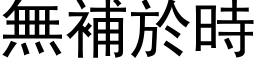 無補於時